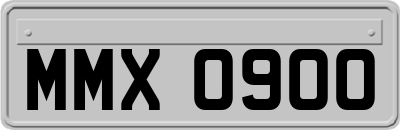 MMX 0900